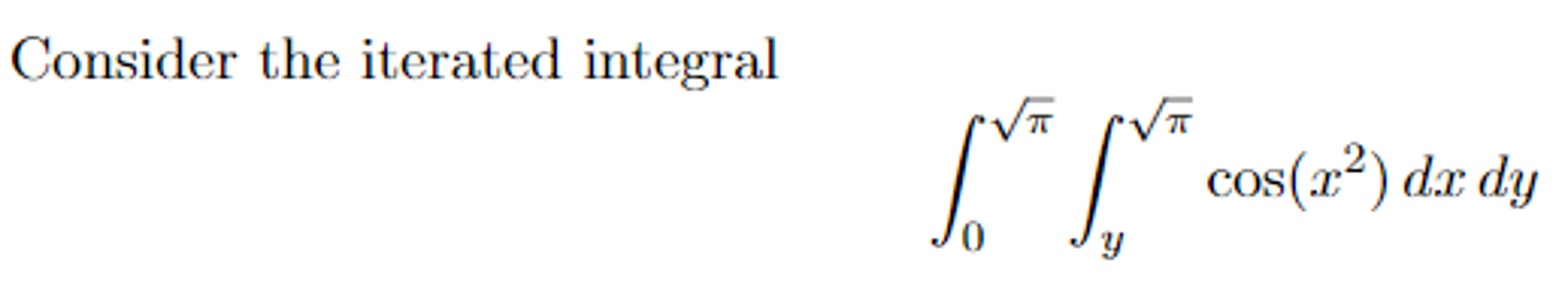 Consider the iterated integral

$$\int_0^{\sqrt{\pi}} \int_y^{\sqrt{\pi}} \cos(x^2)\, dx\, dy$$